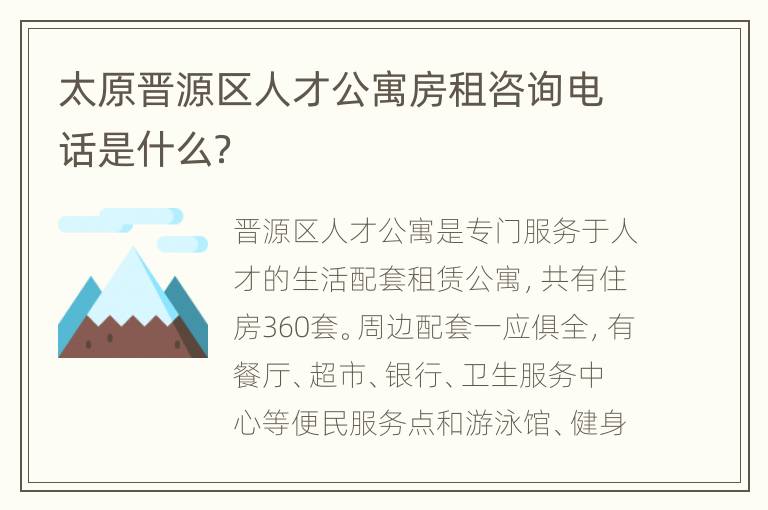 太原晋源区人才公寓房租咨询电话是什么?

晋源区人才公寓是专门服务于人才的生活配套租赁公寓, 共有住房360套。周边配套一应俱全, 有餐厅、超市、银行、卫生服务中心等便民服务点和游泳馆、健身